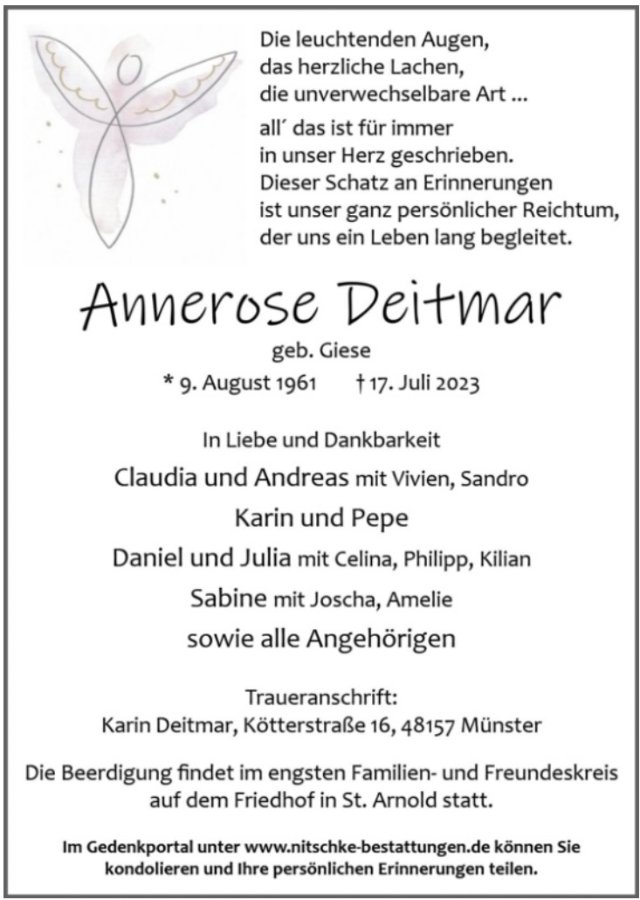 Die leuchtenden Augen,
das herzliche Lachen,
die unverwechselbare Art ...

all´ das ist für immer
in unser Herz geschrieben.
Dieser Schatz an Erinnerungen
ist unser ganz persönlicher Reichtum,
der uns ein Leben lang begleitet.

Annerose Deitmar

geb. Giese

* 9. August 1961 † 17. Juli 2023

In Liebe und Dankbarkeit

Claudia und Andreas mit Vivien, Sandro

Karin und Pepe

Daniel und Julia mit Celina, Philipp, Kilian

Sabine mit Joscha, Amelie

sowie alle Angehörigen

Traueranschrift:
Karin Deitmar, Kötterstraße 16, 48157 Münster

Die Beerdigung findet im engsten Familien- und Freundeskreis auf dem Friedhof in St. Arnold statt.

Im Gedenkportal unter www.nitschke-bestattungen.de können Sie kondolieren und Ihre persönlichen Erinnerungen teilen.